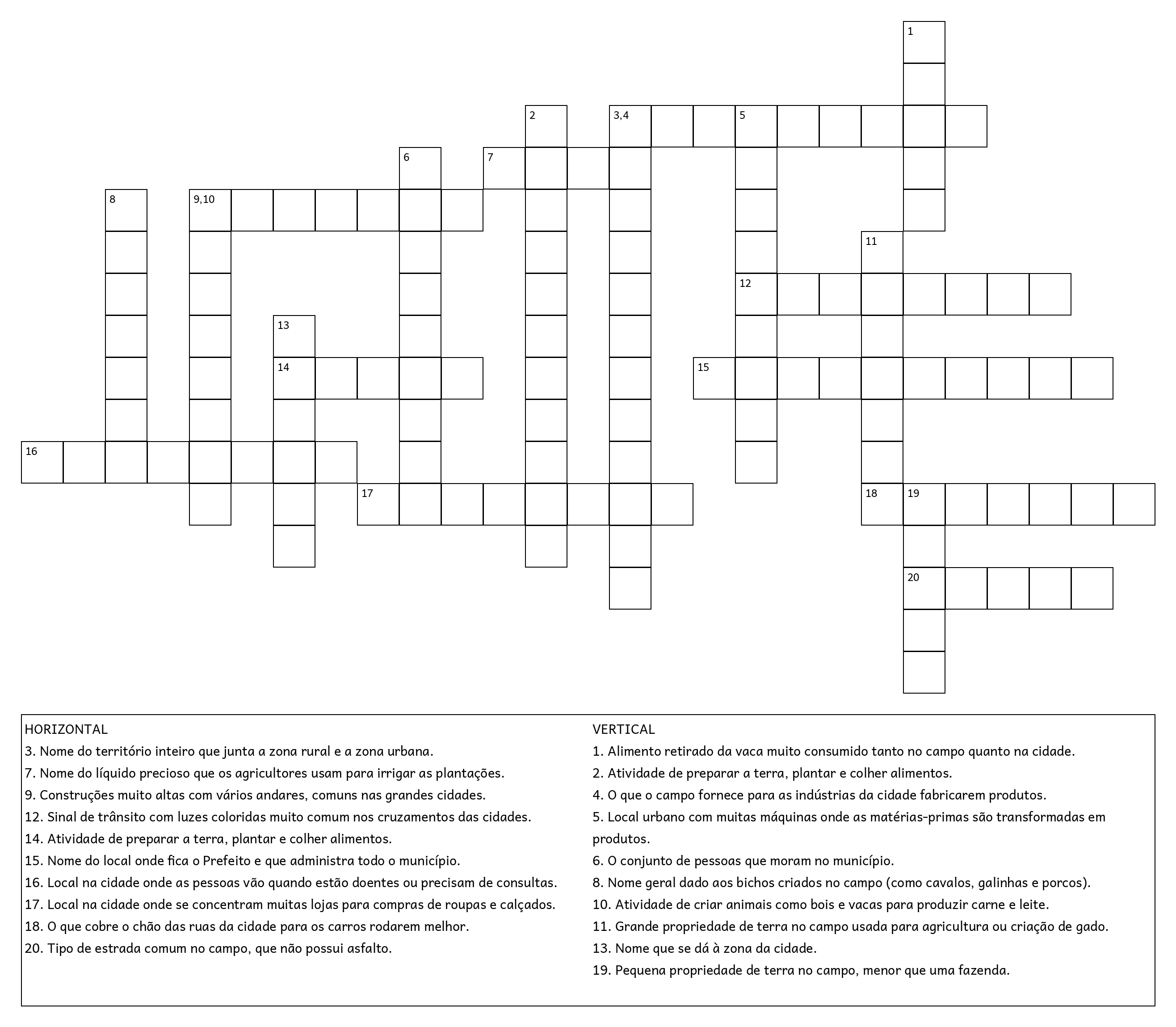 1
2
3,4
5
6
7
8
9,10
11
12
13
14
15
16
17
18
19
20

HORIZONTAL
3. Nome do território inteiro que junta a zona rural e a zona urbana.
7. Nome do líquido precioso que os agricultores usam para irrigar as plantações.
9. Construções muito altas com vários andares, comuns nas grandes cidades.
12. Sinal de trânsito com luzes coloridas muito comum nos cruzamentos das cidades.
14. Atividade de preparar a terra, plantar e colher alimentos.
15. Nome do local onde fica o Prefeito e que administra todo o município.
16. Local na cidade onde as pessoas vão quando estão doentes ou precisam de consultas.
17. Local na cidade onde se concentram muitas lojas para compras de roupas e calçados.
18. O que cobre o chão das ruas da cidade para os carros rodarem melhor.
20. Tipo de estrada comum no campo, que não possui asfalto.

VERTICAL
1. Alimento retirado da vaca muito consumido tanto no campo quanto na cidade.
2. Atividade de preparar a terra, plantar e colher alimentos.
4. O que o campo fornece para as indústrias da cidade fabricarem produtos.
5. Local urbano com muitas máquinas onde as matérias-primas são transformadas em produtos.
6. O conjunto de pessoas que moram no município.
8. Nome geral dado aos bichos criados no campo (como cavalos, galinhas e porcos).
10. Atividade de criar animais como bois e vacas para produzir carne e leite.
11. Grande propriedade de terra no campo usada para agricultura ou criação de gado.
13. Nome que se dá à zona da cidade.
19. Pequena propriedade de terra no campo, menor que uma fazenda.